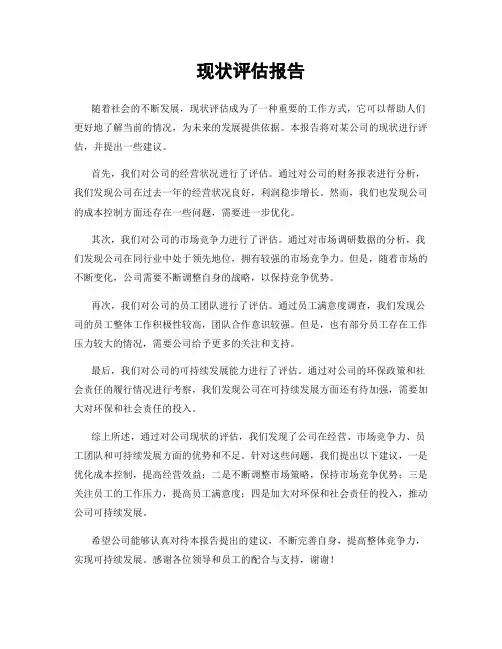 现状评估报告

随着社会的不断发展，现状评估成为了一种重要的工作方式，它可以帮助人们更好地了解当前的情况，为未来的发展提供依据。本报告将对某公司的现状进行评估，并提出一些建议。

首先，我们对公司的经营状况进行了评估。通过对公司的财务报表进行分析，我们发现公司在过去一年的经营状况良好，利润稳步增长。然而，我们也发现公司的成本控制方面还存在一些问题，需要进一步优化。

其次，我们对公司的市场竞争力进行了评估。通过对市场调研数据的分析，我们发现公司在同行业中处于领先地位，拥有较强的市场竞争力。但是，随着市场的不断变化，公司需要不断调整自身的战略，以保持竞争优势。

再次，我们对公司的员工团队进行了评估。通过员工满意度调查，我们发现公司的员工整体工作积极性较高，团队合作意识较强。但是，也有部分员工存在工作压力较大的情况，需要公司给予更多的关注和支持。

最后，我们对公司的可持续发展能力进行了评估。通过对公司的环保政策和社会责任的履行情况进行考察，我们发现公司在可持续发展方面还有待加强，需要加大对环保和社会责任的投入。

综上所述，通过对公司现状的评估，我们发现了公司在经营、市场竞争力、员工团队和可持续发展方面的优势和不足。针对这些问题，我们提出以下建议，一是优化成本控制，提高经营效益；二是不断调整市场策略，保持市场竞争优势；三是关注员工的工作压力，提高员工满意度；四是加大对环保和社会责任的投入，推动公司可持续发展。

希望公司能够认真对待本报告提出的建议，不断完善自身，提高整体竞争力，实现可持续发展。感谢各位领导和员工的配合与支持，谢谢！